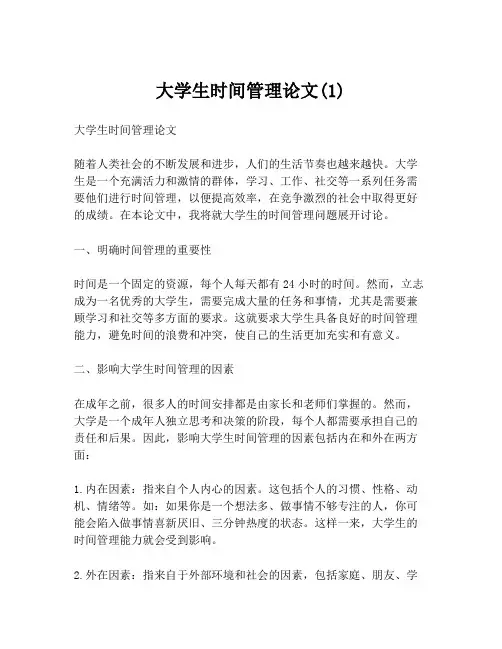 大学生时间管理论文(1)

大学生时间管理论文

随着人类社会的不断发展和进步，人们的生活节奏也越来越快。大学生是一个充满活力和激情的群体，学习、工作、社交等一系列任务需要他们进行时间管理，以便提高效率，在竞争激烈的社会中取得更好的成绩。在本论文中，我将就大学生的时间管理问题展开讨论。

一、明确时间管理的重要性

时间是一个固定的资源，每个人每天都有 24 小时的时间。然而，立志成为一名优秀的大学生，需要完成大量的任务和事情，尤其是需要兼顾学习和社交等多方面的要求。这就要求大学生具备良好的时间管理能力，避免时间的浪费和冲突，使自己的生活更加充实和有意义。

二、影响大学生时间管理的因素

在成年之前，很多人的时间安排都是由家长和老师们掌握的。然而，大学是一个成年人独立思考和决策的阶段，每个人都需要承担自己的责任和后果。因此，影响大学生时间管理的因素包括内在和外在两方面：

1. 内在因素：指来自个人内心的因素。这包括个人的习惯、性格、动机、情绪等。如：如果你是一个想法多、做事情不够专注的人，你可能会陷入做事情喜新厌旧、三分钟热度的状态。这样一来，大学生的时间管理能力就会受到影响。

2. 外在因素：指来自于外部环境和社会的因素，包括家庭、朋友、学